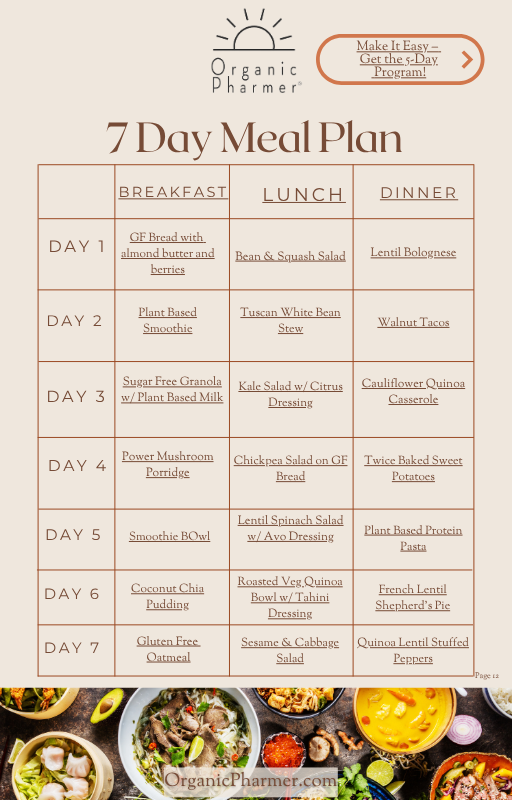 Organic Pharmer®

Make It Easy – Get the 5-Day Program!

7 Day Meal Plan

| | BREAKFAST | LUNCH | DINNER |
|---|---|---|---|
| DAY 1 | GF Bread with almond butter and berries | Bean & Squash Salad | Lentil Bolognese |
| DAY 2 | Plant Based Smoothie | Tuscan White Bean Stew | Walnut Tacos |
| DAY 3 | Sugar Free Granola w/ Plant Based Milk | Kale Salad w/ Citrus Dressing | Cauliflower Quinoa Casserole |
| DAY 4 | Power Mushroom Porridge | Chickpea Salad on GF Bread | Twice Baked Sweet Potatoes |
| DAY 5 | Smoothie BOwl | Lentil Spinach Salad w/ Avo Dressing | Plant Based Protein Pasta |
| DAY 6 | Coconut Chia Pudding | Roasted Veg Quinoa Bowl w/ Tahini Dressing | French Lentil Shepherd's Pie |
| DAY 7 | Gluten Free Oatmeal | Sesame & Cabbage Salad | Quinoa Lentil Stuffed Peppers |

Page 12

OrganicPharmer.com